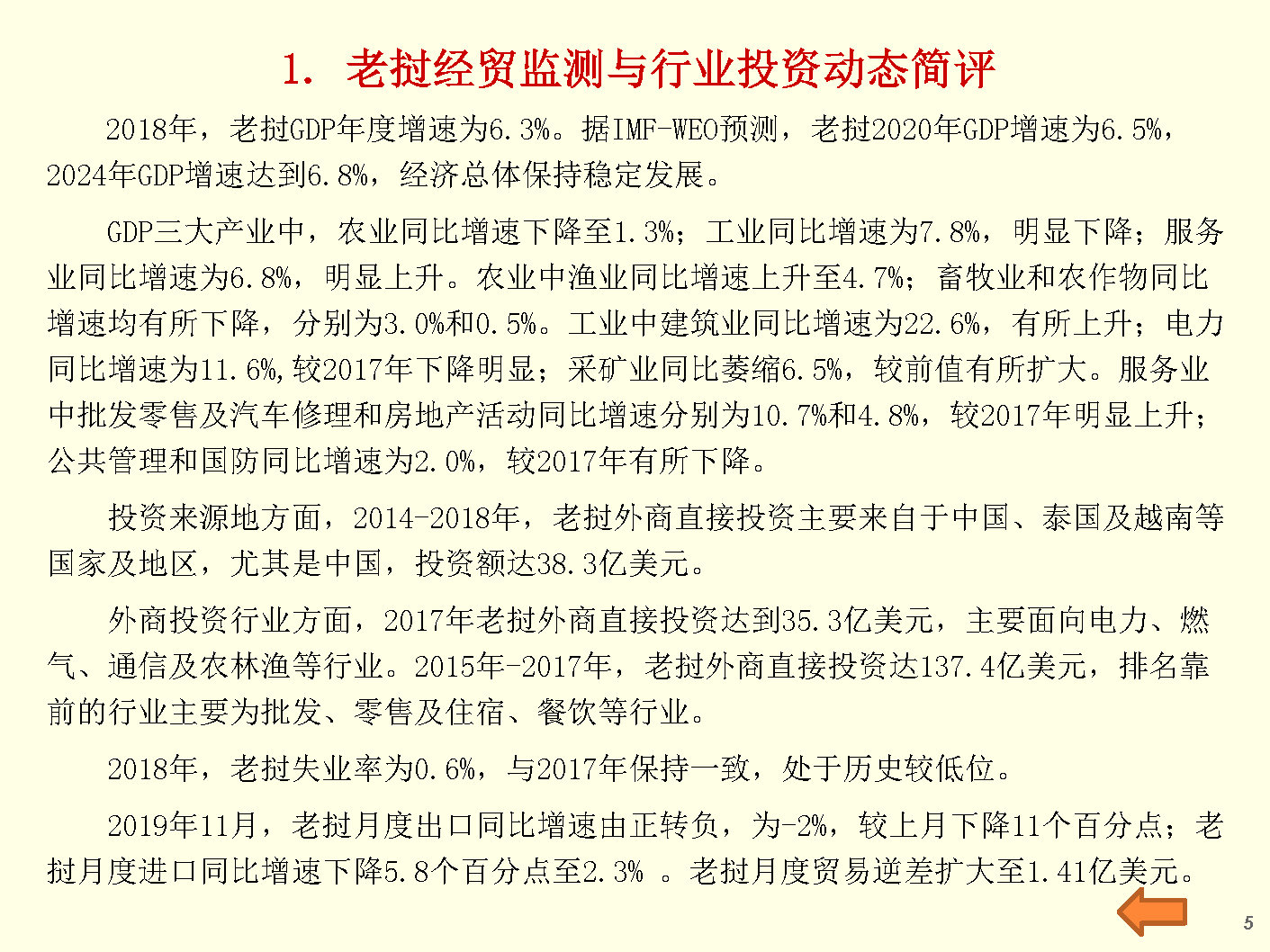 1. 老挝经贸监测与行业投资动态简评

2018年，老挝GDP年度增速为6.3%。据IMF-WEO预测，老挝2020年GDP增速为6.5%，2024年GDP增速达到6.8%，经济总体保持稳定发展。

GDP三大产业中，农业同比增速下降至1.3%；工业同比增速为7.8%，明显下降；服务业同比增速为6.8%，明显上升。农业中渔业同比增速上升至4.7%；畜牧业和农作物同比增速均有所下降，分别为3.0%和0.5%。工业中建筑业同比增速为22.6%，有所上升；电力同比增速为11.6%,较2017年下降明显；采矿业同比萎缩6.5%，较前值有所扩大。服务业中批发零售及汽车修理和房地产活动同比增速分别为10.7%和4.8%，较2017年明显上升；公共管理和国防同比增速为2.0%，较2017年有所下降。

投资来源地方面，2014-2018年，老挝外商直接投资主要来自于中国、泰国及越南等国家及地区，尤其是中国，投资额达38.3亿美元。

外商投资行业方面，2017年老挝外商直接投资达到35.3亿美元，主要面向电力、燃气、通信及农林渔等行业。2015年-2017年，老挝外商直接投资达137.4亿美元，排名靠前的行业主要为批发、零售及住宿、餐饮等行业。

2018年，老挝失业率为0.6%，与2017年保持一致，处于历史较低位。

2019年11月，老挝月度出口同比增速由正转负，为-2%，较上月下降11个百分点；老挝月度进口同比增速下降5.8个百分点至2.3% 。老挝月度贸易逆差扩大至1.41亿美元。

5